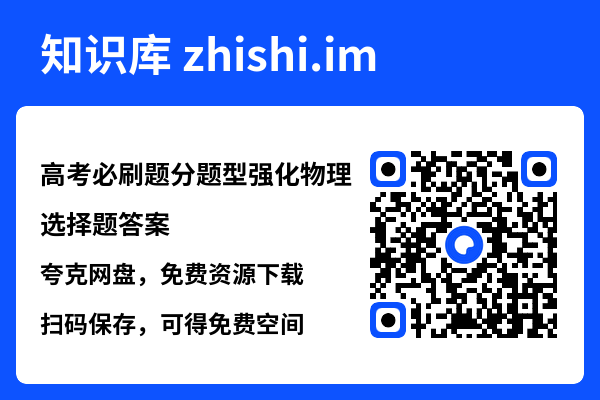 知识库 zhishi.im

高考必刷题分题型强化物理选择题答案

夸克网盘，免费资源下载

扫码保存，可得免费空间